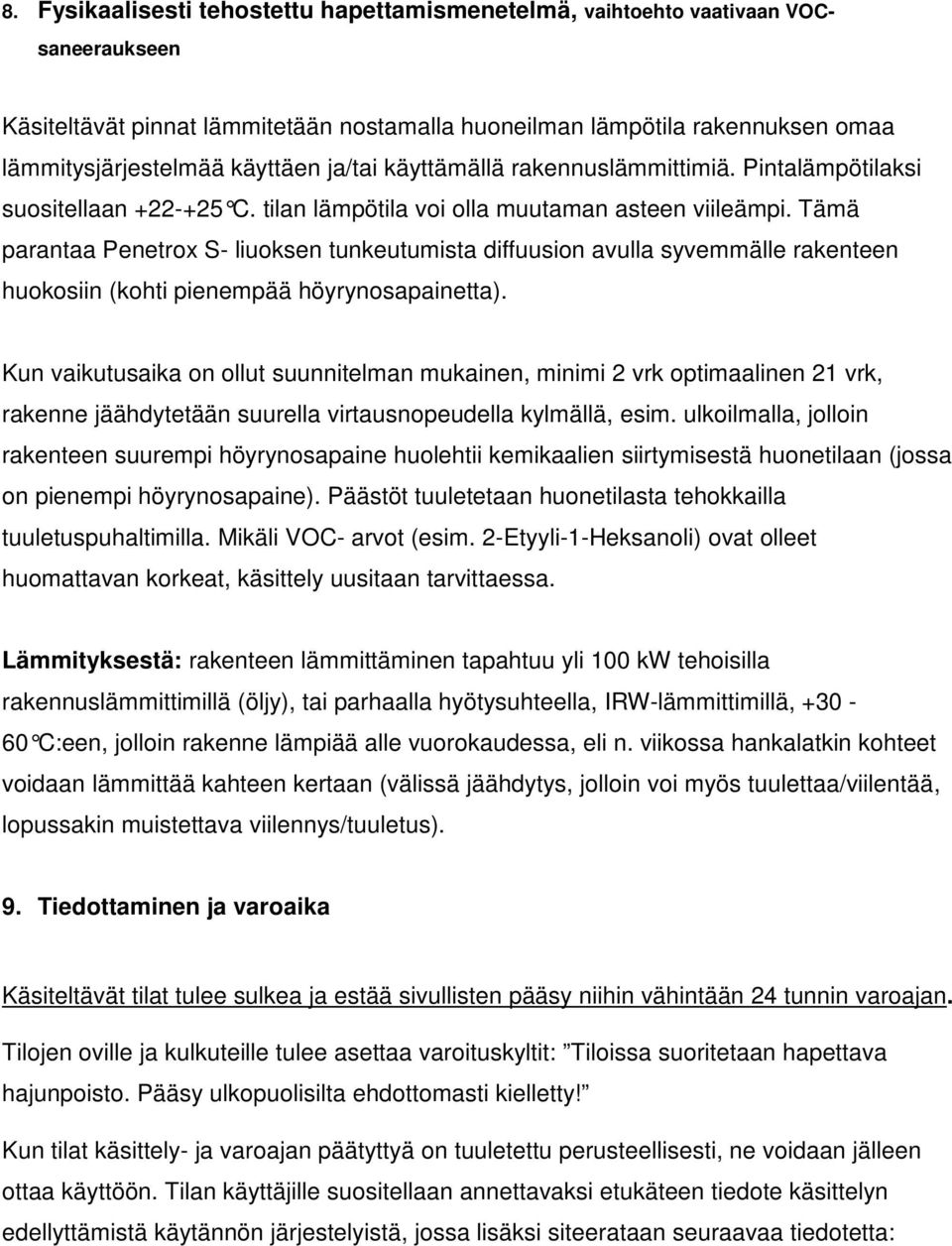 8. Fysikaalisesti tehostettu hapettamismenetelmä, vaihtoehto vaativaan VOC-saneeraukseen

Käsiteltävät pinnat lämmitetään nostamalla huoneilman lämpötila rakennuksen omaa lämmitysjärjestelmää käyttäen ja/tai käyttämällä rakennuslämmittimiä. Pintalämpötilaksi suositellaan +22-+25°C. tilan lämpötila voi olla muutaman asteen viileämpi. Tämä parantaa Penetrox S- liuoksen tunkeutumista diffuusion avulla syvemmälle rakenteen huokosiin (kohti pienempää höyrynosapainetta).

Kun vaikutusaika on ollut suunnitelman mukainen, minimi 2 vrk optimaalinen 21 vrk, rakenne jäähdytetään suurella virtausnopeudella kylmällä, esim. ulkoilmalla, jolloin rakenteen suurempi höyrynosapaine huolehtii kemikaalien siirtymisestä huonetilaan (jossa on pienempi höyrynosapaine). Päästöt tuuletetaan huonetilasta tehokkailla tuuletuspuhaltimilla. Mikäli VOC- arvot (esim. 2-Etyyli-1-Heksanoli) ovat olleet huomattavan korkeat, käsittely uusitaan tarvittaessa.

Lämmityksestä: rakenteen lämmittäminen tapahtuu yli 100 kW tehoisilla rakennuslämmittimillä (öljy), tai parhaalla hyötysuhteella, IRW-lämmittimillä, +30 - 60°C:een, jolloin rakenne lämpiää alle vuorokaudessa, eli n. viikossa hankalatkin kohteet voidaan lämmittää kahteen kertaan (välissä jäähdytys, jolloin voi myös tuulettaa/viilentää, lopussakin muistettava viilennys/tuuletus).

9. Tiedottaminen ja varoaika

Käsiteltävät tilat tulee sulkea ja estää sivullisten pääsy niihin vähintään 24 tunnin varoajan.

Tilojen oville ja kulkuteille tulee asettaa varoituskyltit: ”Tiloissa suoritetaan hapettava hajunpoisto. Pääsy ulkopuolisilta ehdottomasti kielletty!”

Kun tilat käsittely- ja varoajan päätyttyä on tuuletettu perusteellisesti, ne voidaan jälleen ottaa käyttöön. Tilan käyttäjille suositellaan annettavaksi etukäteen tiedote käsittelyn edellyttämistä käytännön järjestelyistä, jossa lisäksi siteerataan seuraavaa tiedotetta: